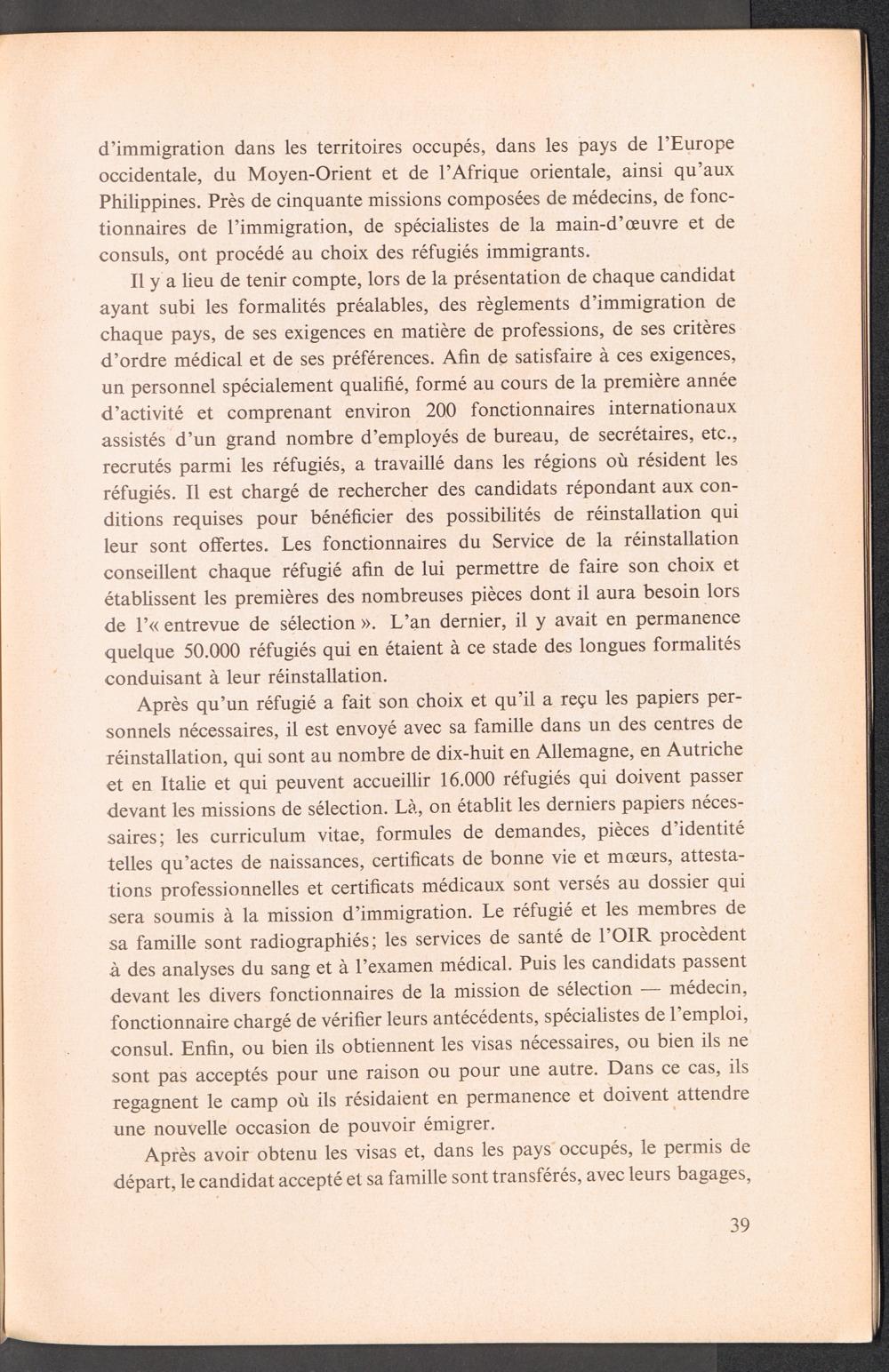 d'immigration dans les territoires occupés, dans les pays de l'Europe occidentale, du Moyen-Orient et de l'Afrique orientale, ainsi qu'aux Philippines. Près de cinquante missions composées de médecins, de fonctionnaires de l'immigration, de spécialistes de la main-d'œuvre et de consuls, ont procédé au choix des réfugiés immigrants.

Il y a lieu de tenir compte, lors de la présentation de chaque candidat ayant subi les formalités préalables, des règlements d'immigration de chaque pays, de ses exigences en matière de professions, de ses critères d'ordre médical et de ses préférences. Afin de satisfaire à ces exigences, un personnel spécialement qualifié, formé au cours de la première année d'activité et comprenant environ 200 fonctionnaires internationaux assistés d'un grand nombre d'employés de bureau, de secrétaires, etc., recrutés parmi les réfugiés, a travaillé dans les régions où résident les réfugiés. Il est chargé de rechercher des candidats répondant aux conditions requises pour bénéficier des possibilités de réinstallation qui leur sont offertes. Les fonctionnaires du Service de la réinstallation conseillent chaque réfugié afin de lui permettre de faire son choix et établissent les premières des nombreuses pièces dont il aura besoin lors de l'« entrevue de sélection ». L'an dernier, il y avait en permanence quelque 50.000 réfugiés qui en étaient à ce stade des longues formalités conduisant à leur réinstallation.

Après qu'un réfugié a fait son choix et qu'il a reçu les papiers personnels nécessaires, il est envoyé avec sa famille dans un des centres de réinstallation, qui sont au nombre de dix-huit en Allemagne, en Autriche et en Italie et qui peuvent accueillir 16.000 réfugiés qui doivent passer devant les missions de sélection. Là, on établit les derniers papiers nécessaires; les curriculum vitae, formules de demandes, pièces d'identité telles qu'actes de naissances, certificats de bonne vie et mœurs, attestations professionnelles et certificats médicaux sont versés au dossier qui sera soumis à la mission d'immigration. Le réfugié et les membres de sa famille sont radiographiés; les services de santé de l'OIR procèdent à des analyses du sang et à l'examen médical. Puis les candidats passent devant les divers fonctionnaires de la mission de sélection — médecin, fonctionnaire chargé de vérifier leurs antécédents, spécialistes de l'emploi, consul. Enfin, ou bien ils obtiennent les visas nécessaires, ou bien ils ne sont pas acceptés pour une raison ou pour une autre. Dans ce cas, ils regagnent le camp où ils résidaient en permanence et doivent attendre une nouvelle occasion de pouvoir émigrer.

Après avoir obtenu les visas et, dans les pays occupés, le permis de départ, le candidat accepté et sa famille sont transférés, avec leurs bagages,

39